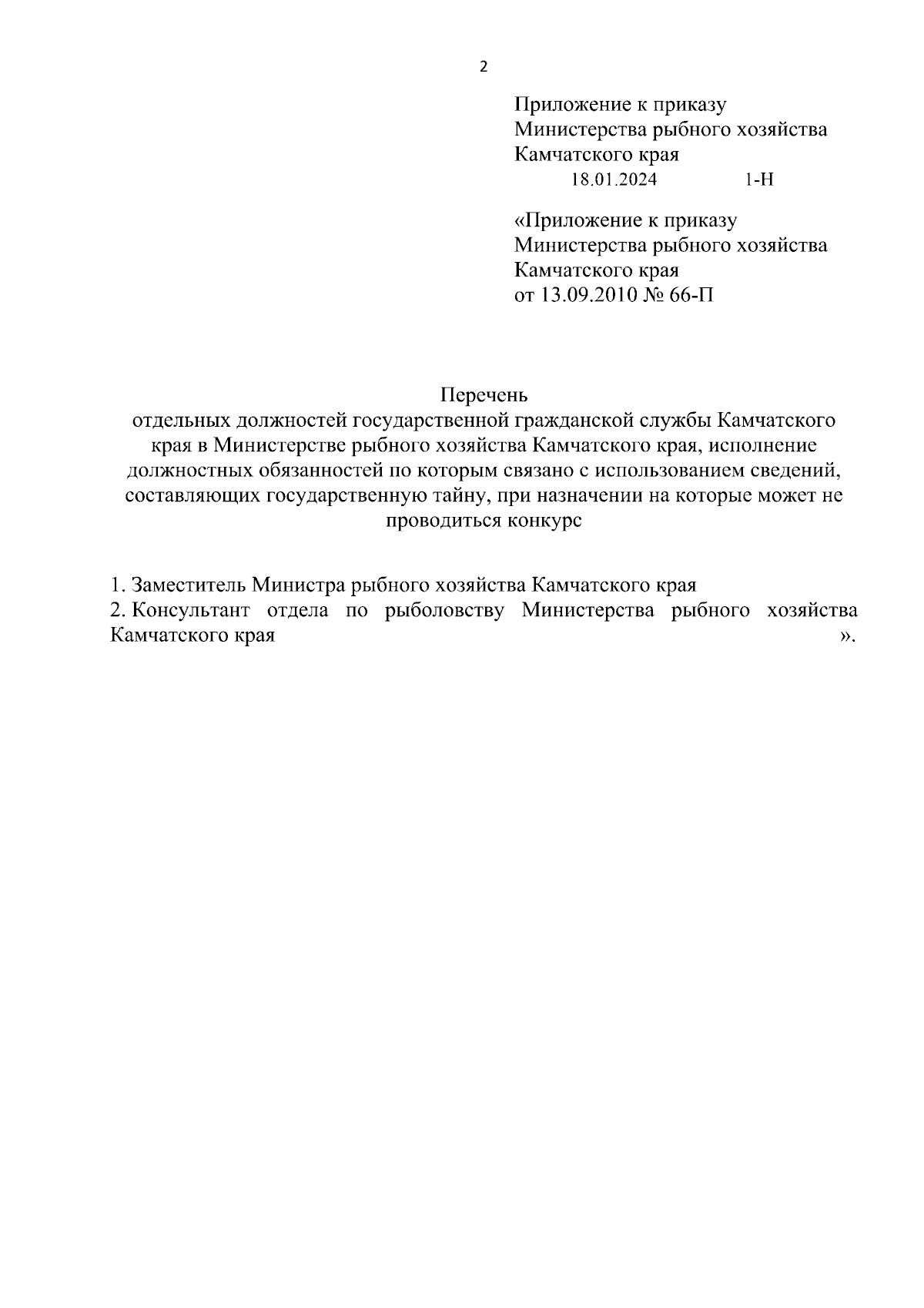 2

Приложение к приказу
Министерства рыбного хозяйства
Камчатского края
18.01.2024 1-Н

«Приложение к приказу
Министерства рыбного хозяйства
Камчатского края
от 13.09.2010 № 66-П

Перечень
отдельных должностей государственной гражданской службы Камчатского края в Министерстве рыбного хозяйства Камчатского края, исполнение должностных обязанностей по которым связано с использованием сведений, составляющих государственную тайну, при назначении на которые может не проводиться конкурс

1. Заместитель Министра рыбного хозяйства Камчатского края
2. Консультант отдела по рыболовству Министерства рыбного хозяйства Камчатского края ».